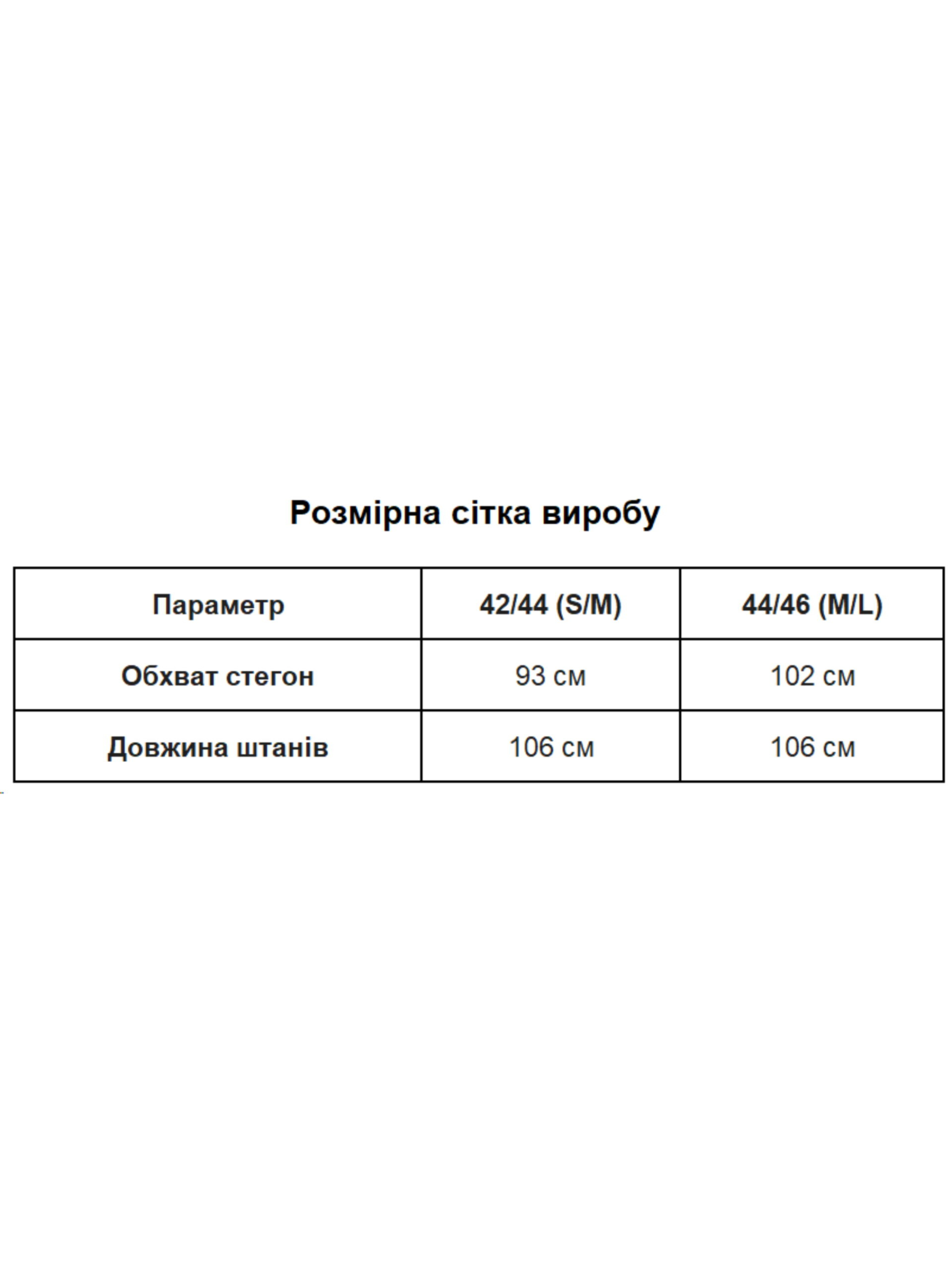 Розмірна сітка виробу

| Параметр | 42/44 (S/M) | 44/46 (M/L) |
|---|---|---|
| Обхват стегон | 93 см | 102 см |
| Довжина штанів | 106 см | 106 см |